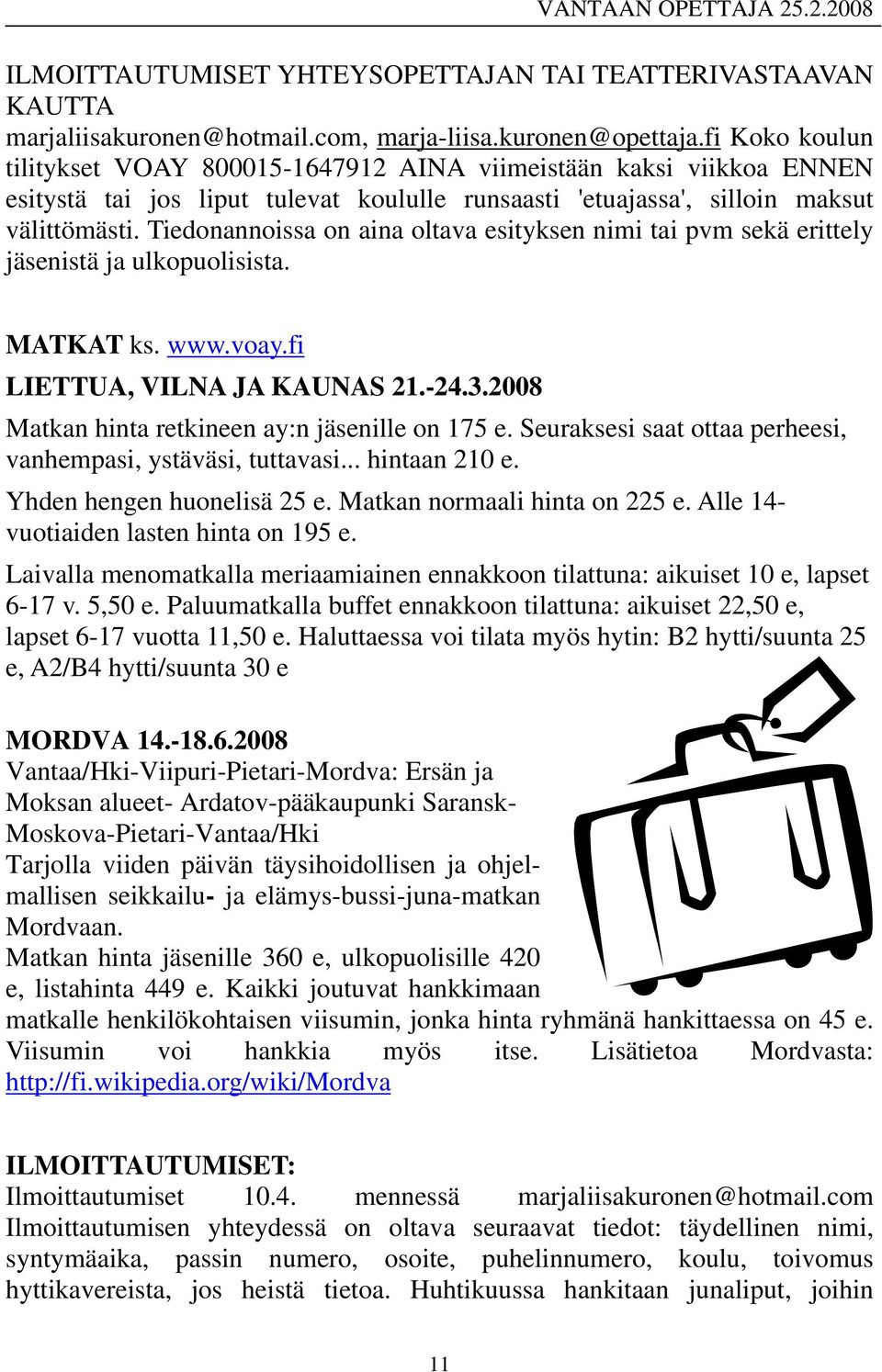 VANTAAN OPETTAJA 25.2.2008

ILMOITTAUTUMISET YHTEYSOPETTAJAN TAI TEATTERIVASTAAVAN KAUTTA marjaliisakuronen@hotmail.com, marja-liisa.kuronen@opettaja.fi Koko koulun tilitykset VOAY 800015-1647912 AINA viimeistään kaksi viikkoa ENNEN esitystä tai jos liput tulevat koululle runsaasti 'etuajassa', silloin maksut välittömästi. Tiedonannoissa on aina oltava esityksen nimi tai pvm sekä erittely jäsenistä ja ulkopuolisista.

MATKAT ks. www.voay.fi

LIETTUA, VILNA JA KAUNAS 21.-24.3.2008

Matkan hinta retkineen ay:n jäsenille on 175 e. Seuraksesi saat ottaa perheesi, vanhempasi, ystäväsi, tuttavasi... hintaan 210 e.

Yhden hengen huonelisä 25 e. Matkan normaali hinta on 225 e. Alle 14-vuotiaiden lasten hinta on 195 e.

Laivalla menomatkalla meriaamiainen ennakkoon tilattuna: aikuiset 10 e, lapset 6-17 v. 5,50 e. Paluumatkalla buffet ennakkoon tilattuna: aikuiset 22,50 e, lapset 6-17 vuotta 11,50 e. Haluttaessa voi tilata myös hytin: B2 hytti/suunta 25 e, A2/B4 hytti/suunta 30 e

MORDVA 14.-18.6.2008

Vantaa/Hki-Viipuri-Pietari-Mordva: Ersän ja Moksan alueet- Ardatov-pääkaupunki Saransk-Moskova-Pietari-Vantaa/Hki

Tarjolla viiden päivän täysihoidollisen ja ohjelmallisen seikkailu- ja elämys-bussi-juna-matkan Mordvaan.

Matkan hinta jäsenille 360 e, ulkopuolisille 420 e, listahinta 449 e. Kaikki joutuvat hankkimaan matkalle henkilökohtaisen viisumin, jonka hinta ryhmänä hankittaessa on 45 e. Viisumin voi hankkia myös itse. Lisätietoa Mordvasta: http://fi.wikipedia.org/wiki/Mordva

ILMOITTAUTUMISET:

Ilmoittautumiset 10.4. mennessä marjaliisakuronen@hotmail.com Ilmoittautumisen yhteydessä on oltava seuraavat tiedot: täydellinen nimi, syntymäaika, passin numero, osoite, puhelinnumero, koulu, toivomus hyttikavereista, jos heistä tietoa. Huhtikuussa hankitaan junaliput, joihin

11